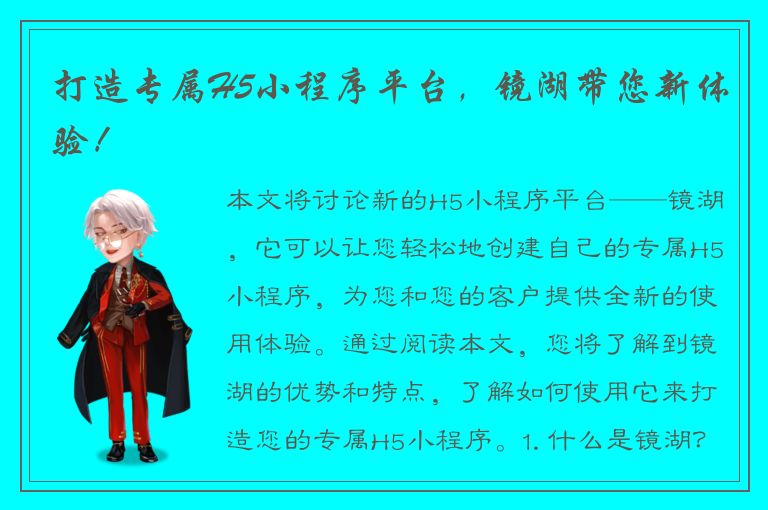 打造专属H5小程序平台，镜湖带您新体验！

本文将讨论新的H5小程序平台——镜湖，它可以让您轻松地创建自己的专属H5小程序，为您和您的客户提供全新的使用体验。通过阅读本文，您将了解到镜湖的优势和特点，了解如何使用它来打造您的专属H5小程序。1. 什么是镜湖?